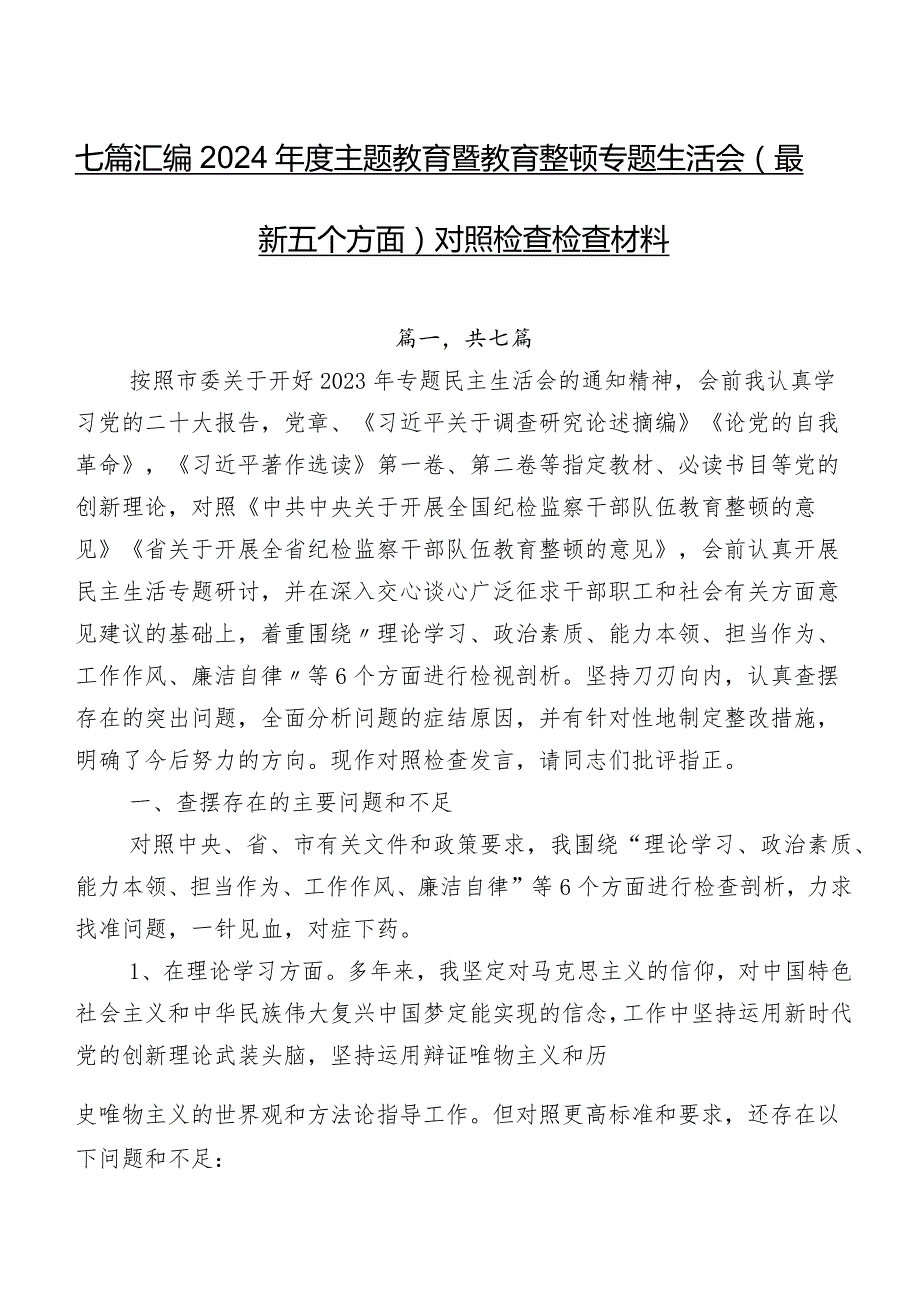 七篇汇编2024年度主题教育暨教育整顿专题生活会（最新五个方面）对照检查检查材料

篇一，共七篇

按照市委关于开好2023年专题民主生活会的通知精神，会前我认真学习党的二十大报告，党章、《习近平关于调查研究论述摘编》《论党的自我革命》，《习近平著作选读》第一卷、第二卷等指定教材、必读书目等党的创新理论，对照《中共中央关于开展全国纪检监察干部队伍教育整顿的意见》《省关于开展全省纪检监察干部队伍教育整顿的意见》，会前认真开展民主生活专题研讨，并在深入交心谈心广泛征求干部职工和社会有关方面意见建议的基础上，着重围绕〃理论学习、政治素质、能力本领、担当作为、工作作风、廉洁自律〃等6个方面进行检视剖析。坚持刀刃向内，认真查摆存在的突出问题，全面分析问题的症结原因，并有针对性地制定整改措施，明确了今后努力的方向。现作对照检查发言，请同志们批评指正。

一、查摆存在的主要问题和不足

对照中央、省、市有关文件和政策要求，我围绕“理论学习、政治素质、能力本领、担当作为、工作作风、廉洁自律”等6个方面进行检查剖析，力求找准问题，一针见血，对症下药。

1、在理论学习方面。多年来，我坚定对马克思主义的信仰，对中国特色社会主义和中华民族伟大复兴中国梦定能实现的信念，工作中坚持运用新时代党的创新理论武装头脑，坚持运用辩证唯物主义和历

史唯物主义的世界观和方法论指导工作。但对照更高标准和要求，还存在以下问题和不足：